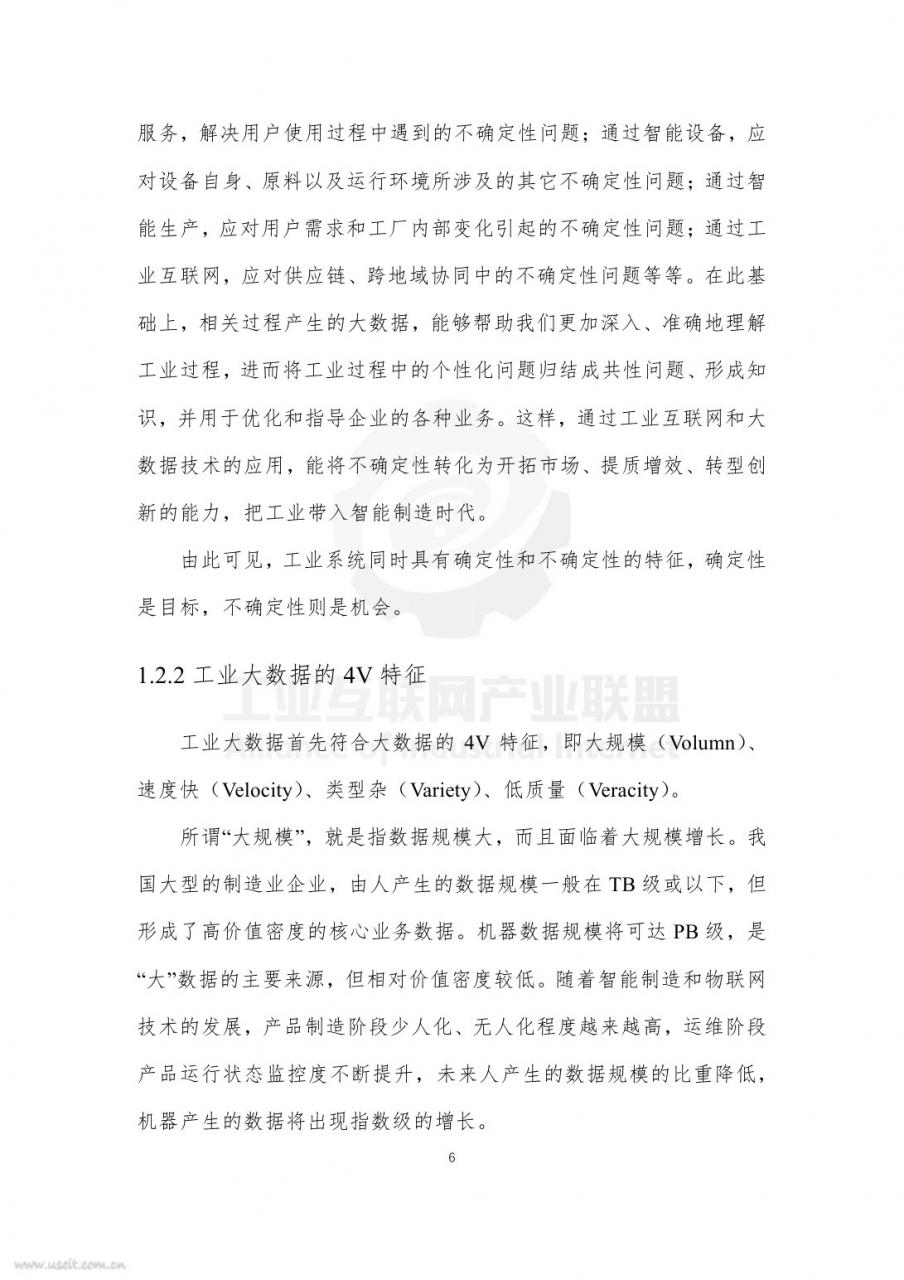 服务，解决用户使用过程中遇到的不确定性问题；通过智能设备，应对设备自身、原料以及运行环境所涉及的其它不确定性问题；通过智能生产，应对用户需求和工厂内部变化引起的不确定性问题；通过工业互联网，应对供应链、跨地域协同中的不确定性问题等等。在此基础上，相关过程产生的大数据，能够帮助我们更加深入、准确地理解工业过程，进而将工业过程中的个性化问题归结成共性问题、形成知识，并用于优化和指导企业的各种业务。这样，通过工业互联网和大数据技术的应用，能将不确定性转化为开拓市场、提质增效、转型创新的能力，把工业带入智能制造时代。

由此可见，工业系统同时具有确定性和不确定性的特征，确定性是目标，不确定性则是机会。

1.2.2 工业大数据的 4V 特征

工业互联网产业联盟
Alliance of Industrial Internet

工业大数据首先符合大数据的 4V 特征，即大规模（Volumn）、速度快（Velocity）、类型杂（Variety）、低质量（Veracity）。

所谓“大规模”，就是指数据规模大，而且面临着大规模增长。我国大型的制造业企业，由人产生的数据规模一般在 TB 级或以下，但形成了高价值密度的核心业务数据。机器数据规模将可达 PB 级，是“大”数据的主要来源，但相对价值密度较低。随着智能制造和物联网技术的发展，产品制造阶段少人化、无人化程度越来越高，运维阶段产品运行状态监控度不断提升，未来人产生的数据规模的比重降低，机器产生的数据将出现指数级的增长。

6

www.useit.com.cn